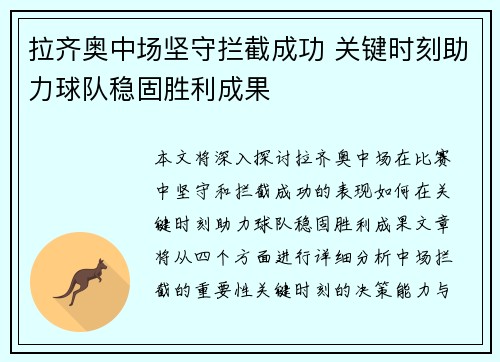 拉齐奥中场坚守拦截成功 关键时刻助力球队稳固胜利成果

本文将深入探讨拉齐奥中场在比赛中坚守和拦截成功的表现如何在关键时刻助力球队稳固胜利成果文章将从四个方面进行详细分析中场拦截的重要性关键时刻的决策能力与